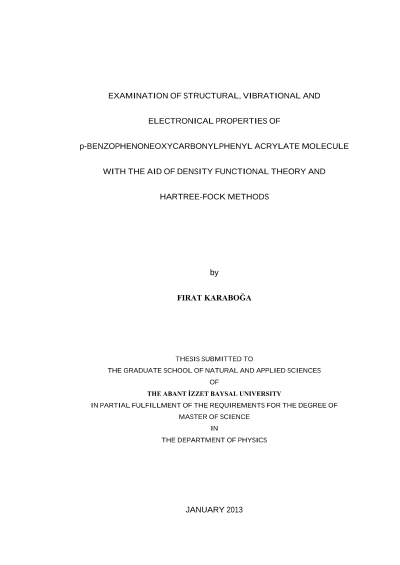 EXAMINATION OF STRUCTURAL, VIBRATIONAL AND

ELECTRONICAL PROPERTIES OF

p-BENZOPHENONEOXYCARBONYLPHENYL ACRYLATE MOLECULE

WITH THE AID OF DENSITY FUNCTIONAL THEORY AND

HARTREE-FOCK METHODS

by

FIRAT KARABOĞA

THESIS SUBMITTED TO
THE GRADUATE SCHOOL OF NATURAL AND APPLIED SCIENCES
OF
THE ABANT İZZET BAYSAL UNIVERSITY
IN PARTIAL FULFILLMENT OF THE REQUIREMENTS FOR THE DEGREE OF
MASTER OF SCIENCE
IN
THE DEPARTMENT OF PHYSICS

JANUARY 2013